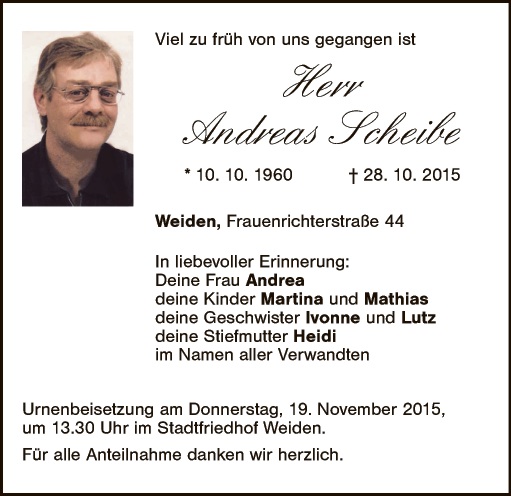 Viel zu früh von uns gegangen ist

Herr
Andreas Scheibe

* 10. 10. 1960 † 28. 10. 2015

Weiden, Frauenrichterstraße 44

In liebevoller Erinnerung:
Deine Frau Andrea
deine Kinder Martina und Mathias
deine Geschwister Ivonne und Lutz
deine Stiefmutter Heidi
im Namen aller Verwandten

Urnenbeisetzung am Donnerstag, 19. November 2015, um 13.30 Uhr im Stadtfriedhof Weiden.

Für alle Anteilnahme danken wir herzlich.